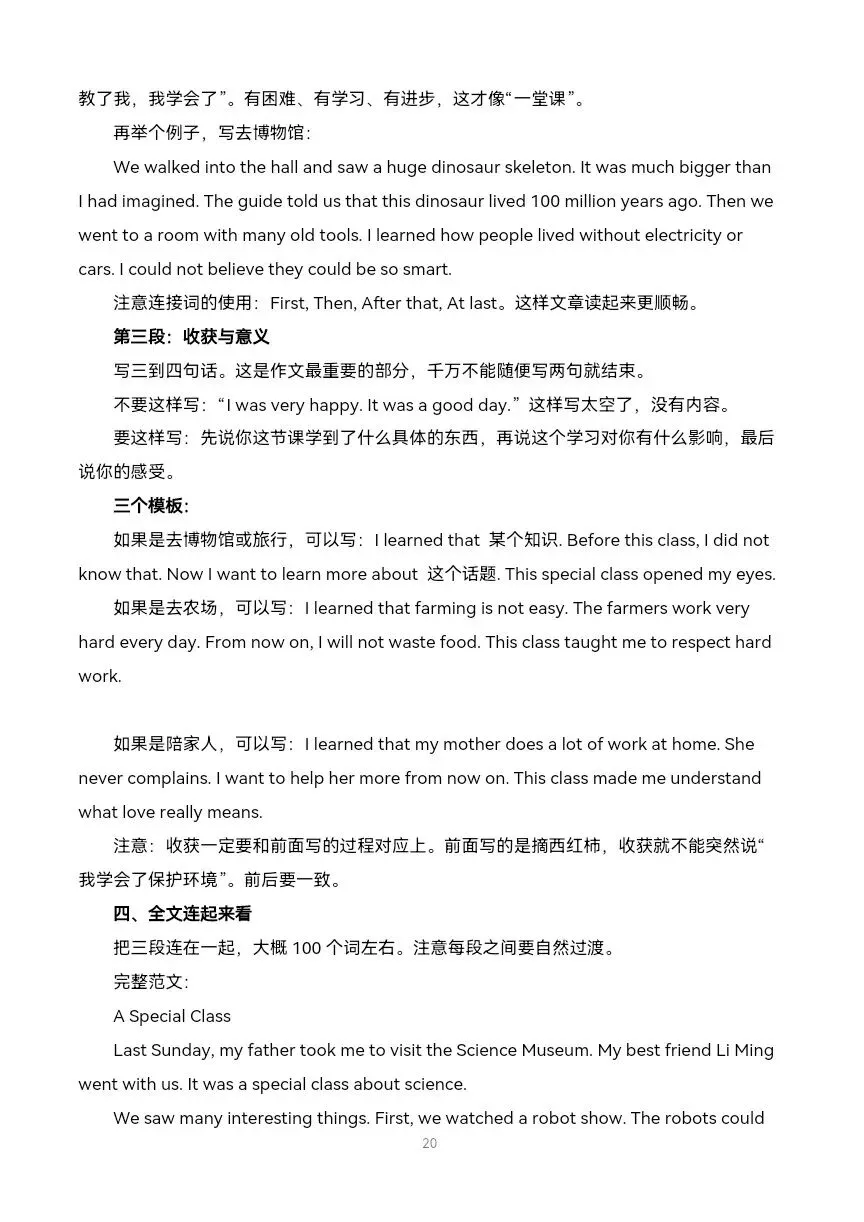 教了我，我学会了”。有困难、有学习、有进步，这才像“一堂课”。

再举个例子，写去博物馆：

We walked into the hall and saw a huge dinosaur skeleton. It was much bigger than I had imagined. The guide told us that this dinosaur lived 100 million years ago. Then we went to a room with many old tools. I learned how people lived without electricity or cars. I could not believe they could be so smart.

注意连接词的使用：First, Then, After that, At last。这样文章读起来更顺畅。

第三段：收获与意义

写三到四句话。这是作文最重要的部分，千万不能随便写两句就结束。

不要这样写：“I was very happy. It was a good day.”这样写太空了，没有内容。

要这样写：先说你这节课学到了什么具体的东西，再说这个学习对你有什么影响，最后说你的感受。

三个模板：

如果是去博物馆或旅行，可以写：I learned that 某个知识. Before this class, I did not know that. Now I want to learn more about 这个话题. This special class opened my eyes.

如果是去农场，可以写：I learned that farming is not easy. The farmers work very hard every day. From now on, I will not waste food. This class taught me to respect hard work.

如果是陪家人，可以写：I learned that my mother does a lot of work at home. She never complains. I want to help her more from now on. This class made me understand what love really means.

注意：收获一定要和前面写的过程对应上。前面写的是摘西红柿，收获就不能突然说“我学会了保护环境”。前后要一致。

四、全文连起来看

把三段连在一起，大概 100 个词左右。注意每段之间要自然过渡。

完整范文：

A Special Class

Last Sunday, my father took me to visit the Science Museum. My best friend Li Ming went with us. It was a special class about science.

We saw many interesting things. First, we watched a robot show. The robots could

20